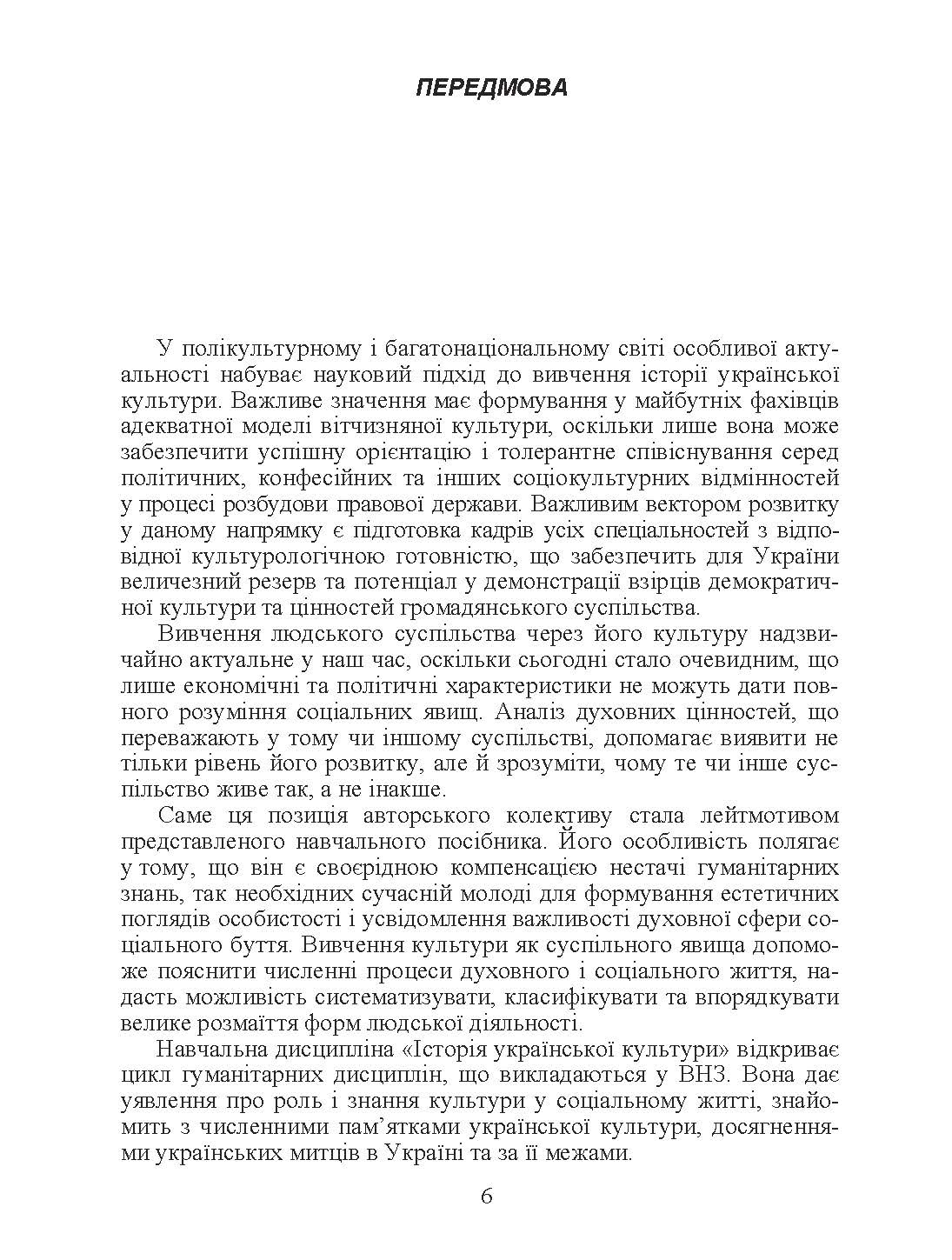 ПЕРЕДМОВА

У полікультурному і багатонаціональному світі особливої актуальності набуває науковий підхід до вивчення історії української культури. Важливе значення має формування у майбутніх фахівців адекватної моделі вітчизняної культури, оскільки лише вона може забезпечити успішну орієнтацію і толерантне співіснування серед політичних, конфесійних та інших соціокультурних відмінностей у процесі розбудови правової держави. Важливим вектором розвитку у даному напрямку є підготовка кадрів усіх спеціальностей з відповідної культурологічною готовністю, що забезпечить для України величезний резерв та потенціал у демонстрації взірців демократичної культури та цінностей громадянського суспільства.

Вивчення людського суспільства через його культуру надзвичайно актуальне у наш час, оскільки сьогодні стало очевидним, що лише економічні та політичні характеристики не можуть дати повного розуміння соціальних явищ. Аналіз духовних цінностей, що переважають у тому чи іншому суспільстві, допомагає виявити не тільки рівень його розвитку, але й зрозуміти, чому те чи інше суспільство живе так, а не інакше.

Саме ця позиція авторського колективу стала лейтмотивом представленого навчального посібника. Його особливість полягає у тому, що він є своєрідною компенсацією нестачі гуманітарних знань, так необхідних сучасній молоді для формування естетичних поглядів особистості і усвідомлення важливості духовної сфери соціального буття. Вивчення культури як суспільного явища допоможе пояснити численні процеси духовного і соціального життя, надасть можливість систематизувати, класифікувати та впорядкувати велике розмаїття форм людської діяльності.

Навчальна дисципліна «Історія української культури» відкриває цикл гуманітарних дисциплін, що викладаються у ВНЗ. Вона дає уявлення про роль і знання культури у соціальному житті, знайомить з численними пам’ятками української культури, досягненнями українських митців в Україні та за її межами.

6